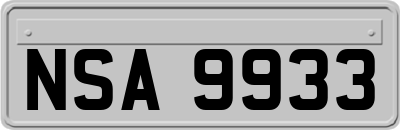 NSA 9933